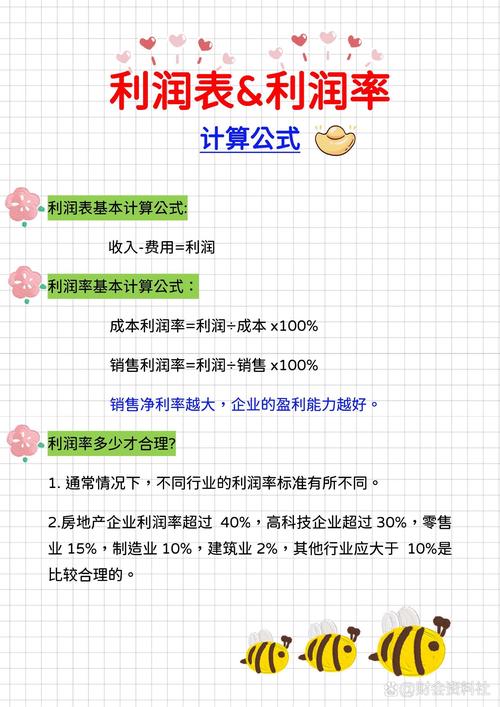 利润表&利润率

计算公式

利润表基本计算公式:

收入-费用=利润

利润率基本计算公式：

成本利润率=利润÷成本 x100%

销售利润率=利润÷销售 x100%

销售净利率越大，企业的盈利能力越好。

利润率多少才合理?

1. 通常情况下，不同行业的利润率标准有所不同。

2.房地产企业利润率超过 40%，高科技企业超过 30%，零售业 15%，制造业 10%，建筑业 2%，其他行业应大于 10%是比较合理的。

@财会资料社